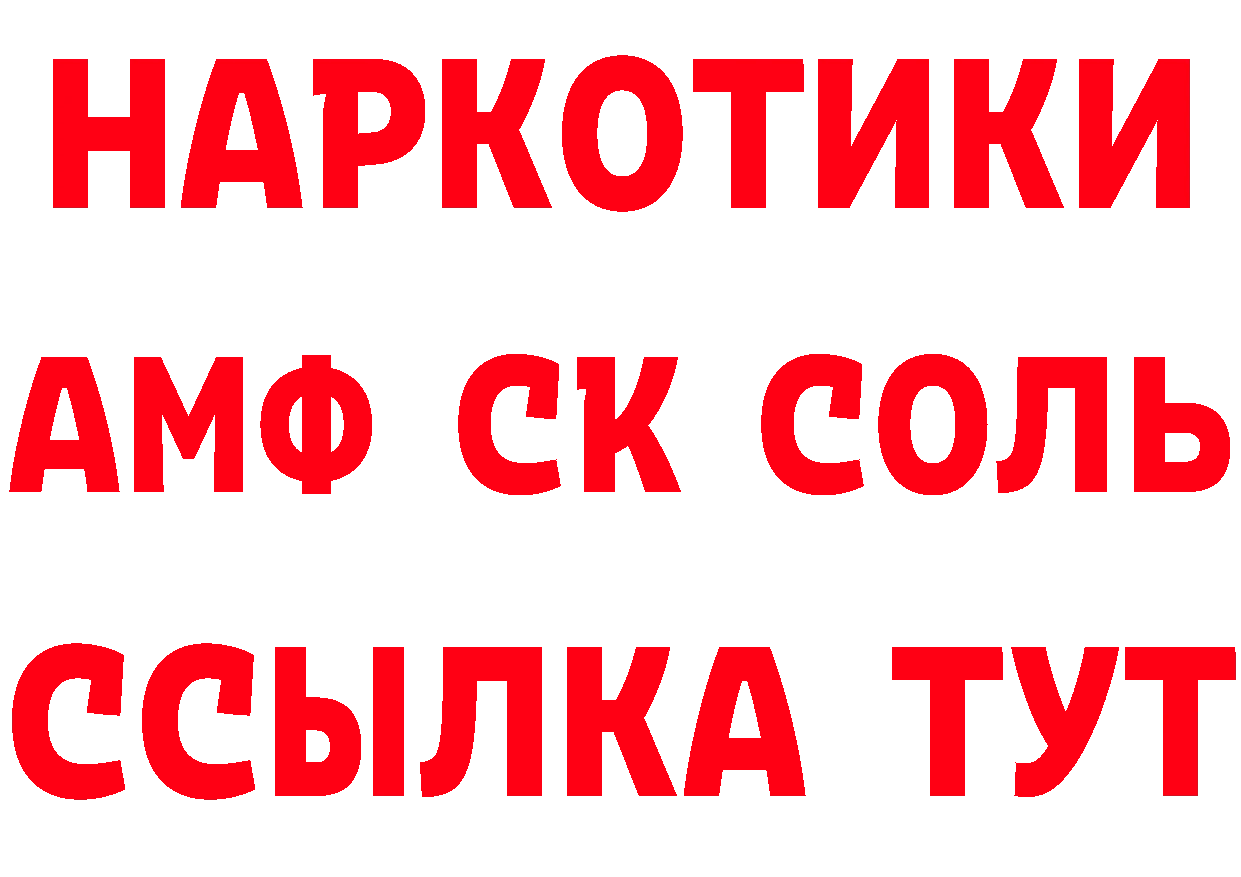 НАРКОТИКИ

АМФ СК СОЛЬ

ССЫЛКА ТУТ